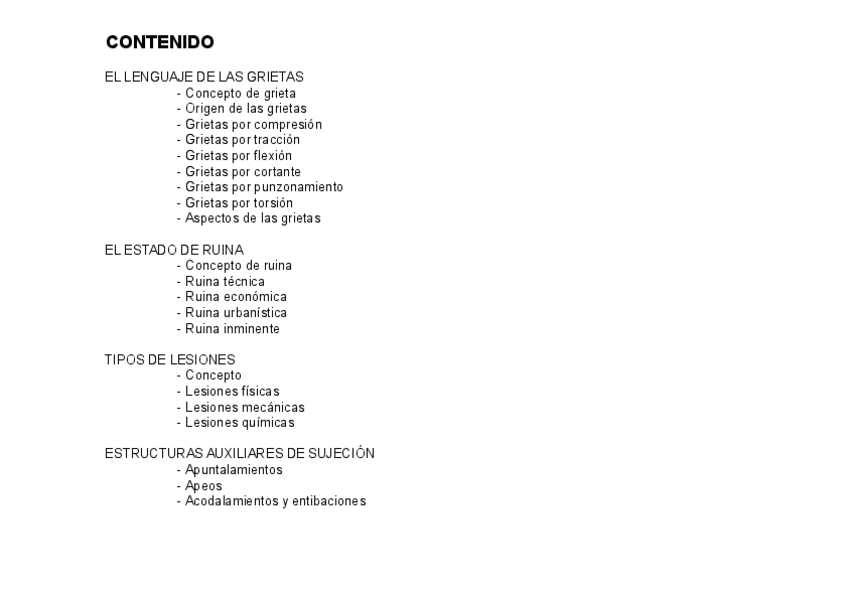 CONTENIDO

EL LENGUAJE DE LAS GRIETAS
- Concepto de grieta
- Origen de las grietas
- Grietas por compresión
- Grietas por tracción
- Grietas por flexión
- Grietas por cortante
- Grietas por punzonamiento
- Grietas por torsión
- Aspectos de las grietas

EL ESTADO DE RUINA
- Concepto de ruina
- Ruina técnica
- Ruina económica
- Ruina urbanística
- Ruina inminente

TIPOS DE LESIONES
- Concepto
- Lesiones físicas
- Lesiones mecánicas
- Lesiones químicas

ESTRUCTURAS AUXILIARES DE SUJECIÓN
- Apuntalamientos
- Apeos
- Acodalamientos y entibaciones